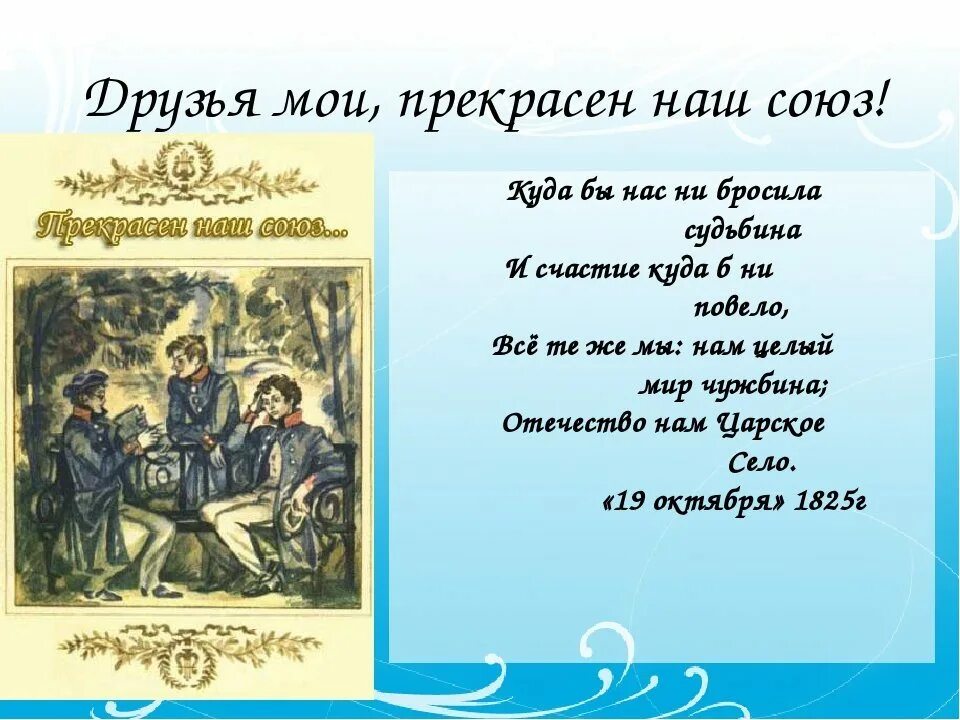 Друзья мои, прекрасен наш союз!

Прекрасен наш союз...

Куда бы нас ни бросила судьбина
И счастие куда б ни повело,
Всё те же мы: нам целый мир чужбина;
Отечество нам Царское Село.
«19 октября» 1825г